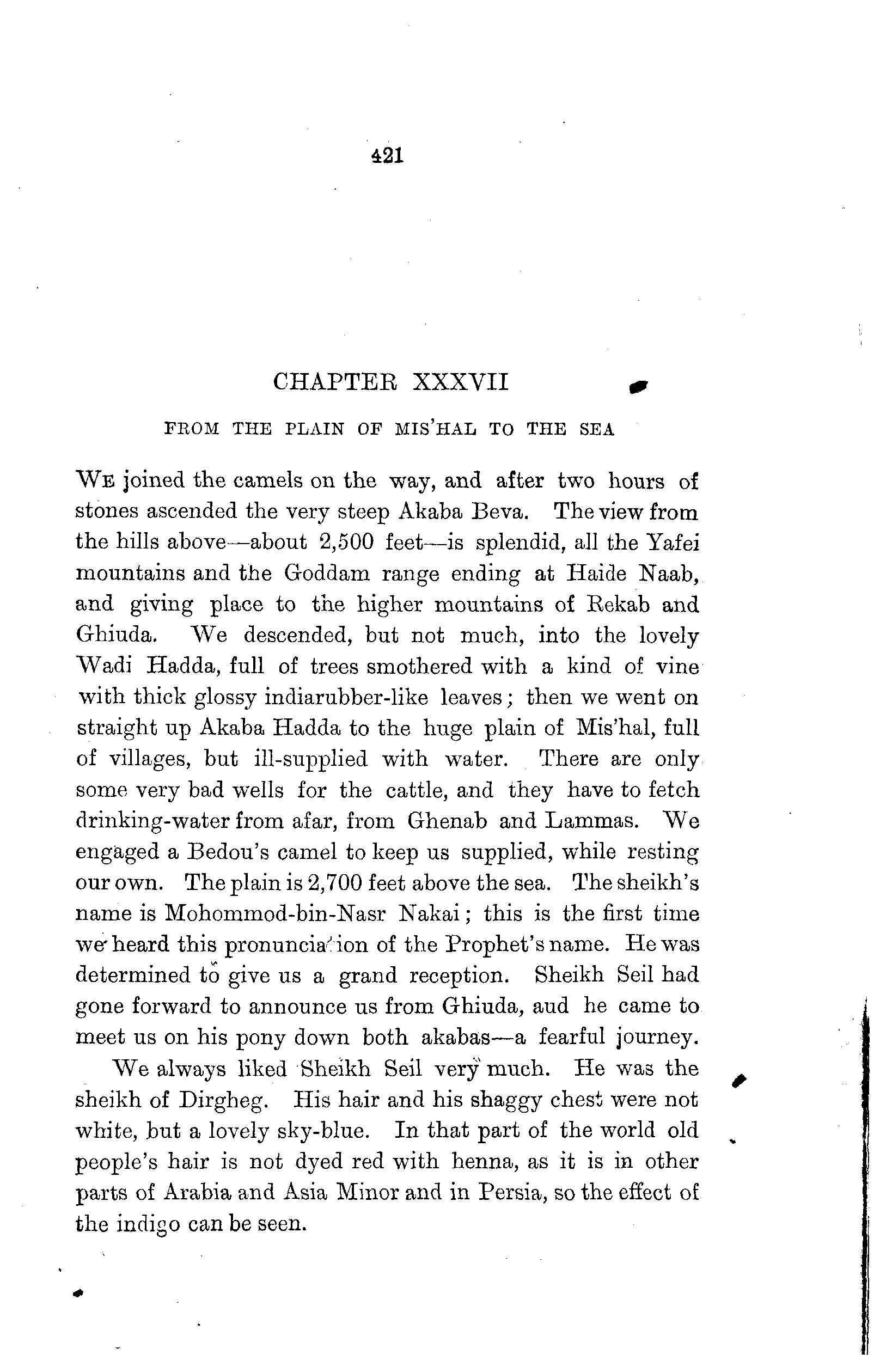 421

CHAPTER XXXVII

FROM THE PLAIN OF MIS'HAL TO THE SEA

WE joined the camels on the way, and after two hours of stones ascended the very steep Akaba Beva. The view from the hills above—about 2,500 feet—is splendid, all the Yafei mountains and the Goddam range ending at Haide Naab, and giving place to the higher mountains of Rekab and Ghiuda. We descended, but not much, into the lovely Wadi Hadda, full of trees smothered with a kind of vine with thick glossy indiarubber-like leaves; then we went on straight up Akaba Hadda to the huge plain of Mis'hal, full of villages, but ill-supplied with water. There are only some very bad wells for the cattle, and they have to fetch drinking-water from afar, from Ghenab and Lammas. We engaged a Bedou's camel to keep us supplied, while resting our own. The plain is 2,700 feet above the sea. The sheikh's name is Mohommod-bin-Nasr Nakai; this is the first time we heard this pronunciation of the Prophet's name. He was determined to give us a grand reception. Sheikh Seil had gone forward to announce us from Ghiuda, aud he came to meet us on his pony down both akabas—a fearful journey.

We always liked Sheikh Seil very much. He was the sheikh of Dirgheg. His hair and his shaggy chest were not white, but a lovely sky-blue. In that part of the world old people's hair is not dyed red with henna, as it is in other parts of Arabia and Asia Minor and in Persia, so the effect of the indigo can be seen.